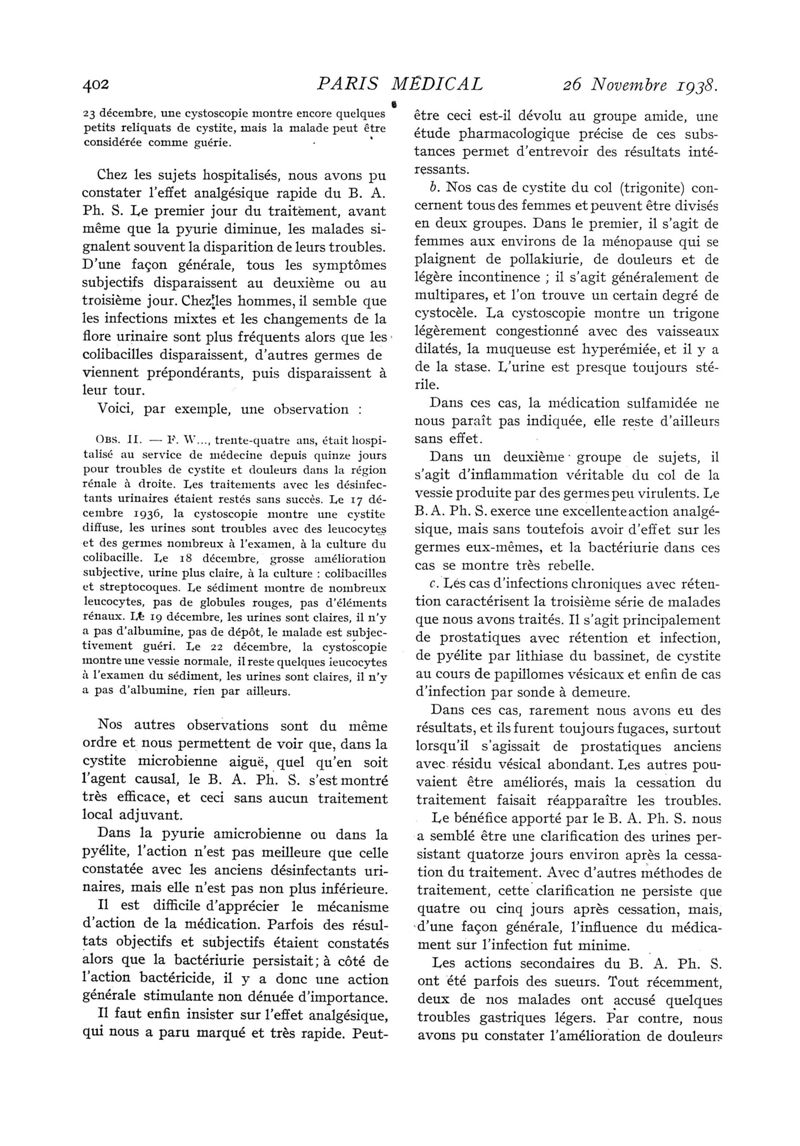 402 PARIS MÉDICAL 26 Novembre 1938.

23 décembre, une cystoscopie montre encore quelques petits reliquats de cystite, mais la malade peut être considérée comme guérie.

Chez les sujets hospitalisés, nous avons pu constater l'effet analgésique rapide du B. A. Ph. S. Le premier jour du traitement, avant même que la pyurie diminue, les malades signalent souvent la disparition de leurs troubles. D'une façon générale, tous les symptômes subjectifs disparaissent au deuxième ou au troisième jour. Chez les hommes, il semble que les infections mixtes et les changements de la flore urinaire sont plus fréquents alors que les colibacilles disparaissent, d'autres germes de viennent prépondérants, puis disparaissent à leur tour.

Voici, par exemple, une observation :

OBS. II. — F. W..., trente-quatre ans, était hospitalisé au service de médecine depuis quinze jours pour troubles de cystite et douleurs dans la région rénale à droite. Les traitements avec les désinfectants urinaires étaient restés sans succès. Le 17 décembre 1936, la cystoscopie montre une cystite diffuse, les urines sont troubles avec des leucocytes et des germes nombreux à l'examen, à la culture du colibacille. Le 18 décembre, grosse amélioration subjective, urine plus claire, à la culture : colibacilles et streptocoques. Le sédiment montre de nombreux leucocytes, pas de globules rouges, pas d'éléments rénaux. Le 19 décembre, les urines sont claires, il n'y a pas d'albumine, pas de dépôt, le malade est subjectivement guéri. Le 22 décembre, la cystoscopie montre une vessie normale, il reste quelques leucocytes à l'examen du sédiment, les urines sont claires, il n'y a pas d'albumine, rien par ailleurs.

Nos autres observations sont du même ordre et nous permettent de voir que, dans la cystite microbienne aiguë, quel qu'en soit l'agent causal, le B. A. Ph. S. s'est montré très efficace, et ceci sans aucun traitement local adjuvant.

Dans la pyurie amicrobienne ou dans la pyélite, l'action n'est pas meilleure que celle constatée avec les anciens désinfectants urinaires, mais elle n'est pas non plus inférieure.

Il est difficile d'apprécier le mécanisme d'action de la médication. Parfois des résultats objectifs et subjectifs étaient constatés alors que la bactériurie persistait ; à côté de l'action bactéricide, il y a donc une action générale stimulante non dénuée d'importance.

Il faut enfin insister sur l'effet analgésique, qui nous a paru marqué et très rapide. Peut-être ceci est-il dévolu au groupe amide, une étude pharmacologique précise de ces substances permet d'entrevoir des résultats intéressants.

b. Nos cas de cystite du col (trigonite) concernent tous des femmes et peuvent être divisés en deux groupes. Dans le premier, il s'agit de femmes aux environs de la ménopause qui se plaignent de pollakiurie, de douleurs et de légère incontinence ; il s'agit généralement de multipares, et l'on trouve un certain degré de cystocèle. La cystoscopie montre un trigone légèrement congestionné avec des vaisseaux dilatés, la muqueuse est hyperémiée, et il y a de la stase. L'urine est presque toujours stérile.

Dans ces cas, la médication sulfamidée ne nous paraît pas indiquée, elle reste d'ailleurs sans effet.

Dans un deuxième groupe de sujets, il s'agit d'inflammation véritable du col de la vessie produite par des germes peu virulents. Le B. A. Ph. S. exerce une excellente action analgésique, mais sans toutefois avoir d'effet sur les germes eux-mêmes, et la bactériurie dans ces cas se montre très rebelle.

c. Les cas d'infections chroniques avec rétention caractérisent la troisième série de malades que nous avons traités. Il s'agit principalement de prostatiques avec rétention et infection, de pyélite par lithiase du bassinet, de cystite au cours de papillomes vésicaux et enfin de cas d'infection par sonde à demeure.

Dans ces cas, rarement nous avons eu des résultats, et ils furent toujours fugaces, surtout lorsqu'il s'agissait de prostatiques anciens avec résidu vésical abondant. Les autres pouvaient être améliorés, mais la cessation du traitement faisait réapparaître les troubles.

Le bénéfice apporté par le B. A. Ph. S. nous a semblé être une clarification des urines persistant quatorze jours environ après la cessation du traitement. Avec d'autres méthodes de traitement, cette clarification ne persiste que quatre ou cinq jours après cessation, mais, d'une façon générale, l'influence du médicament sur l'infection fut minime.

Les actions secondaires du B. A. Ph. S. ont été parfois des sueurs. Tout récemment, deux de nos malades ont accusé quelques troubles gastriques légers. Par contre, nous avons pu constater l'amélioration de douleurs